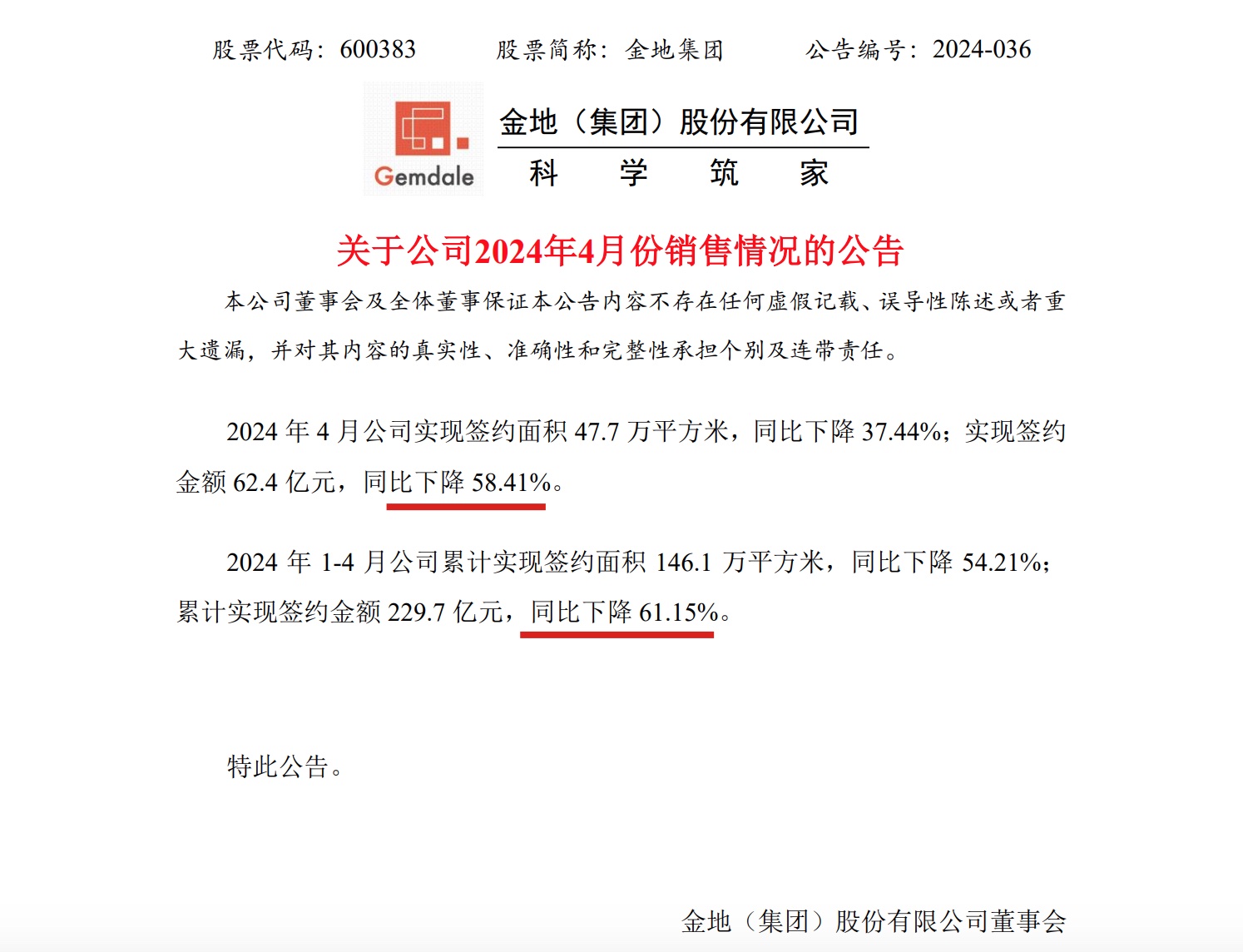 股票代码：600383 股票简称：金地集团 公告编号：2024-036

Gemdale

金地（集团）股份有限公司
科 学 筑 家

关于公司2024年4月份销售情况的公告

本公司董事会及全体董事保证本公告内容不存在任何虚假记载、误导性陈述或者重大遗漏，并对其内容的真实性、准确性和完整性承担个别及连带责任。

2024年4月公司实现签约面积47.7万平方米，同比下降37.44%；实现签约金额62.4亿元，同比下降58.41%。

2024年1-4月公司累计实现签约面积146.1万平方米，同比下降54.21%；累计实现签约金额229.7亿元，同比下降61.15%。

特此公告。

金地（集团）股份有限公司董事会